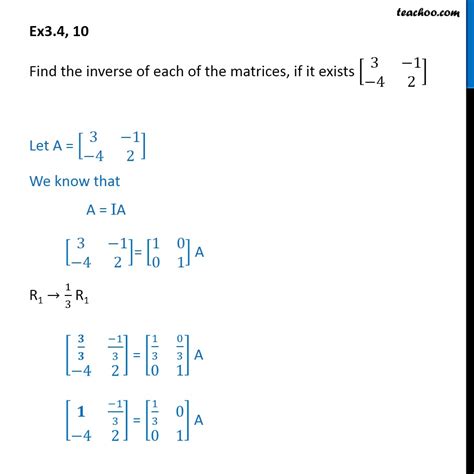 teachoo.com

Ex3.4, 10

Find the inverse of each of the matrices, if it exists $\begin{bmatrix} 3 & -1 \\ -4 & 2 \end{bmatrix}$

Let A = $\begin{bmatrix} 3 & -1 \\ -4 & 2 \end{bmatrix}$

We know that

A = IA

$\begin{bmatrix} 3 & -1 \\ -4 & 2 \end{bmatrix} = \begin{bmatrix} 1 & 0 \\ 0 & 1 \end{bmatrix}$ A

$R_1 \rightarrow \frac{1}{3} R_1$

$\begin{bmatrix} \frac{3}{3} & \frac{-1}{3} \\ -4 & 2 \end{bmatrix} = \begin{bmatrix} \frac{1}{3} & \frac{0}{3} \\ 0 & 1 \end{bmatrix}$ A

$\begin{bmatrix} 1 & \frac{-1}{3} \\ -4 & 2 \end{bmatrix} = \begin{bmatrix} \frac{1}{3} & 0 \\ 0 & 1 \end{bmatrix}$ A